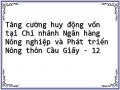 Tăng cường huy động vốn tại Chi nhánh Ngân hàng Nông nghiệp và Phát triển Nông thôn Cầu Giấy - 12